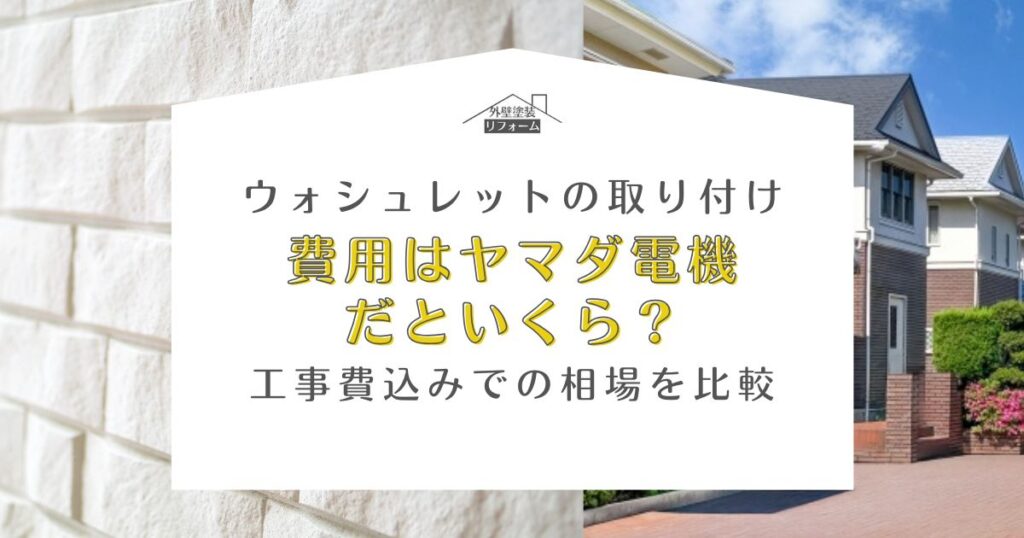 外壁塗装
リフォーム

ウォシュレットの取り付け
費用はヤマダ電機
だといくら?
工事費込みでの相場を比較